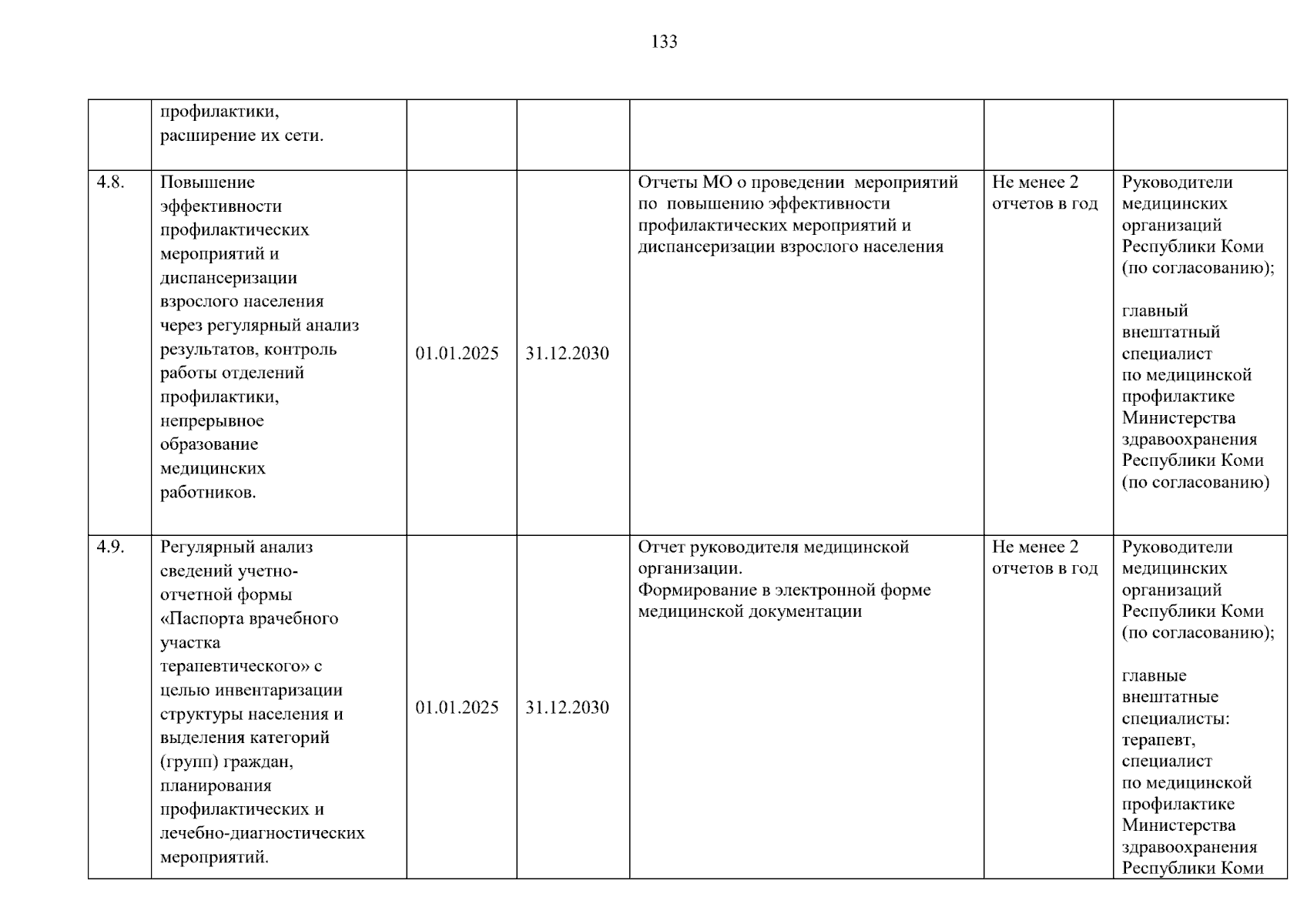 133

|  | профилактики, расширение их сети. |  |  |  |  |  |
|---|---|---|---|---|---|---|
| 4.8. | Повышение эффективности профилактических мероприятий и диспансеризации взрослого населения через регулярный анализ результатов, контроль работы отделений профилактики, непрерывное образование медицинских работников. | 01.01.2025 | 31.12.2030 | Отчеты МО о проведении мероприятий по повышению эффективности профилактических мероприятий и диспансеризации взрослого населения | Не менее 2 отчетов в год | Руководители медицинских организаций Республики Коми (по согласованию); главный внештатный специалист по медицинской профилактике Министерства здравоохранения Республики Коми (по согласованию) |
| 4.9. | Регулярный анализ сведений учетно-отчетной формы «Паспорта врачебного участка терапевтического» с целью инвентаризации структуры населения и выделения категорий (групп) граждан, планирования профилактических и лечебно-диагностических мероприятий. | 01.01.2025 | 31.12.2030 | Отчет руководителя медицинской организации. Формирование в электронной форме медицинской документации | Не менее 2 отчетов в год | Руководители медицинских организаций Республики Коми (по согласованию); главные внештатные специалисты: терапевт, специалист по медицинской профилактике Министерства здравоохранения Республики Коми |